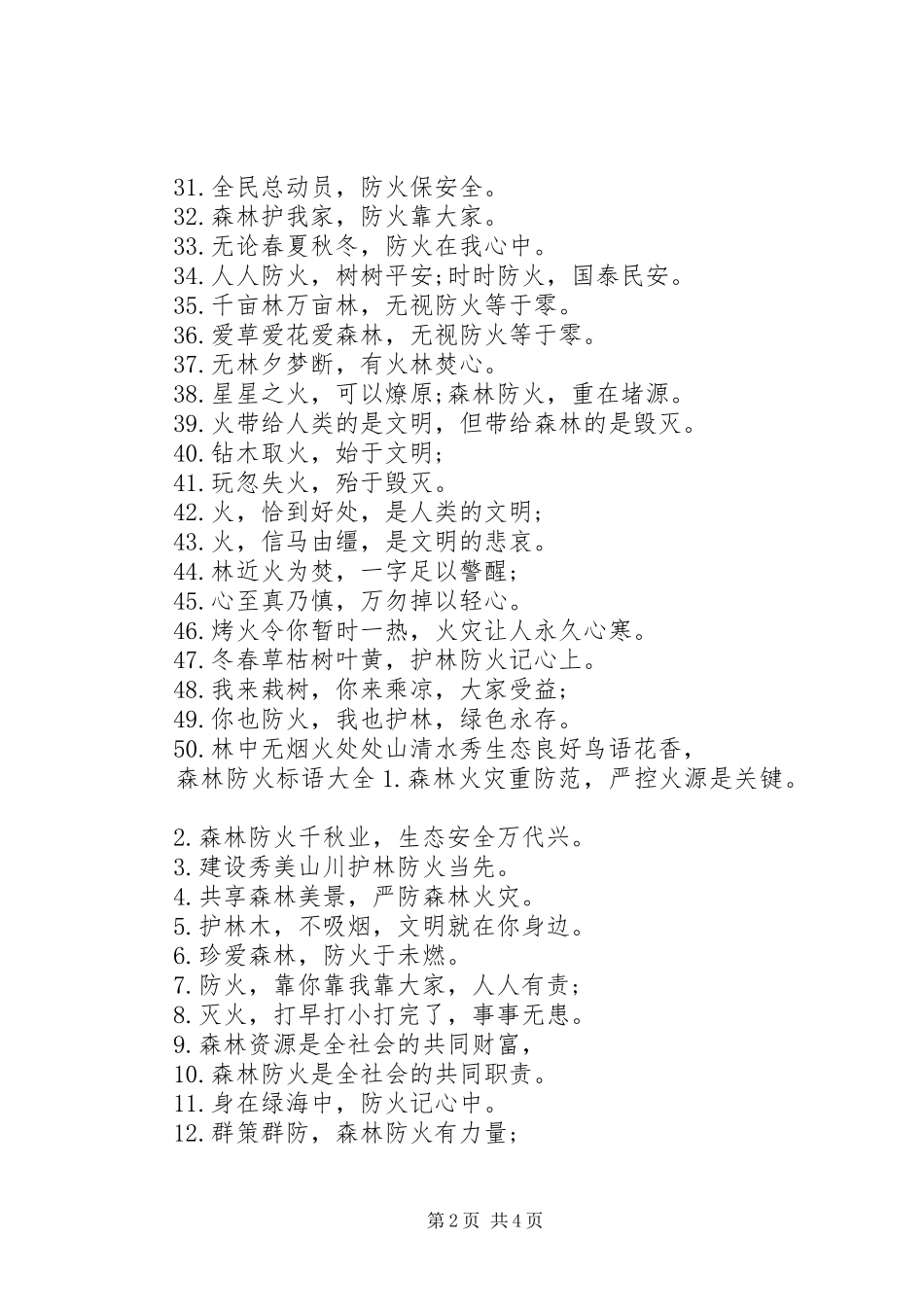 31.全民总动员，防火保安全。
32.森林护我家，防火靠大家。
33.无论春夏秋冬，防火在我心中。
34.人人防火，树树平安;时时防火，国泰民安。
35.千亩林万亩林，无视防火等于零。
36.爱草爱花爱森林，无视防火等于零。
37.无林夕梦断，有火林焚心。
38.星星之火，可以燎原;森林防火，重在堵源。
39.火带给人类的是文明，但带给森林的是毁灭。
40.钻木取火，始于文明;
41.玩忽失火，殆于毁灭。
42.火，恰到好处，是人类的文明;
43.火，信马由缰，是文明的悲哀。
44.林近火为焚，一字足以警醒;
45.心至真乃慎，万勿掉以轻心。
46.烤火令你暂时一热，火灾让人永久心寒。
47.冬春草枯树叶黄，护林防火记心上。
48.我来栽树，你来乘凉，大家受益;
49.你也防火，我也护林，绿色永存。
50.林中无烟火处处山清水秀生态良好鸟语花香，
森林防火标语大全 1.森林火灾重防范，严控火源是关键。

2.森林防火千秋业，生态安全万代兴。
3.建设秀美山川护林防火当先。
4.共享森林美景，严防森林火灾。
5.护林木，不吸烟，文明就在你身边。
6.珍爱森林，防火于未燃。
7.防火，靠你靠我靠大家，人人有责;
8.灭火，打早打小打完了，事事无患。
9.森林资源是全社会的共同财富，
10.森林防火是全社会的共同职责。
11.身在绿海中，防火记心中。
12.群策群防，森林防火有力量;

第 2 页 共 4 页